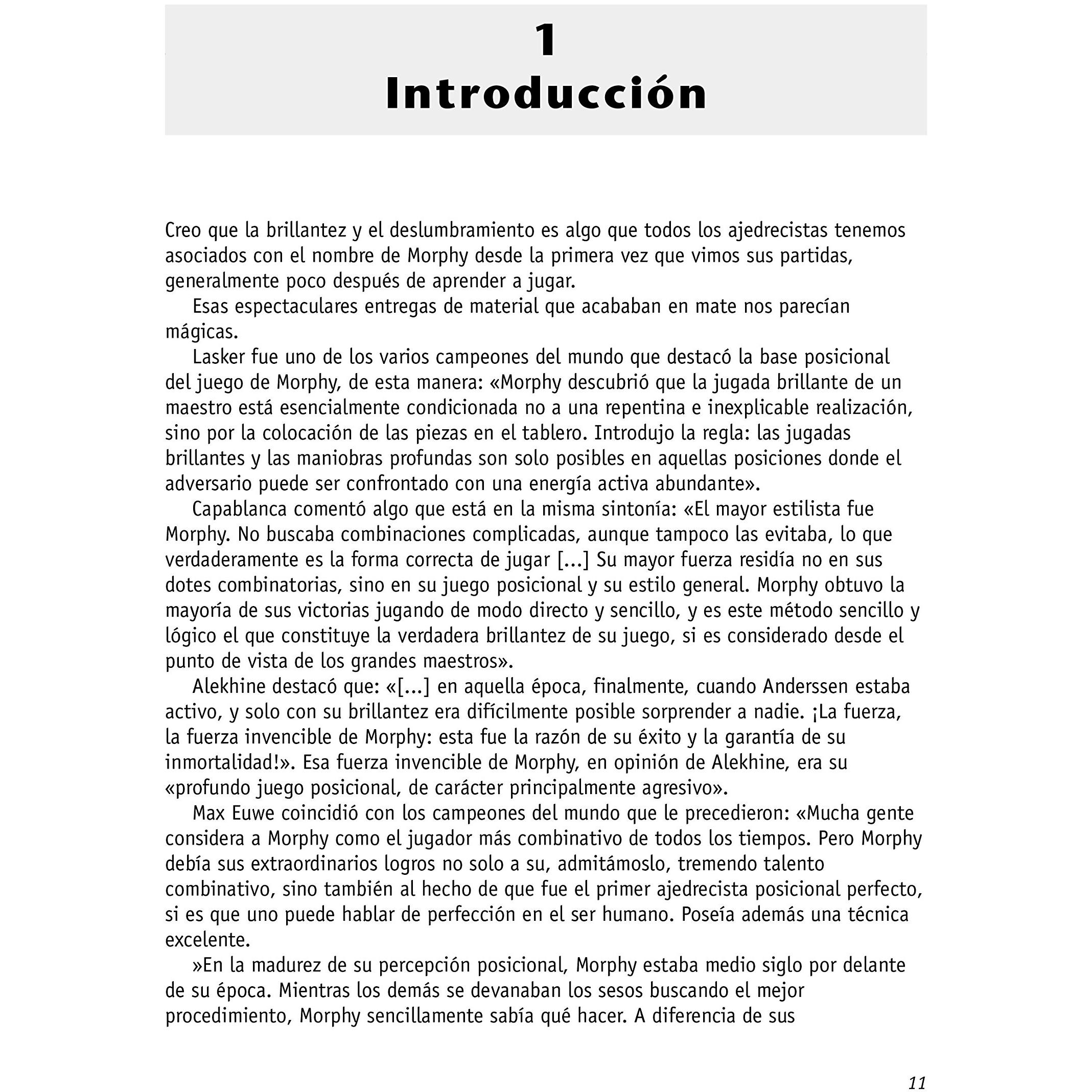 1
Introducción

Creo que la brillantez y el deslumbramiento es algo que todos los ajedrecistas tenemos asociados con el nombre de Morphy desde la primera vez que vimos sus partidas, generalmente poco después de aprender a jugar.

Esas espectaculares entregas de material que acababan en mate nos parecían mágicas.

Lasker fue uno de los varios campeones del mundo que destacó la base posicional del juego de Morphy, de esta manera: «Morphy descubrió que la jugada brillante de un maestro está esencialmente condicionada no a una repentina e inexplicable realización, sino por la colocación de las piezas en el tablero. Introdujo la regla: las jugadas brillantes y las maniobras profundas son solo posibles en aquellas posiciones donde el adversario puede ser confrontado con una energía activa abundante».

Capablanca comentó algo que está en la misma sintonía: «El mayor estilista fue Morphy. No buscaba combinaciones complicadas, aunque tampoco las evitaba, lo que verdaderamente es la forma correcta de jugar [...] Su mayor fuerza residía no en sus dotes combinatorias, sino en su juego posicional y su estilo general. Morphy obtuvo la mayoría de sus victorias jugando de modo directo y sencillo, y es este método sencillo y lógico el que constituye la verdadera brillantez de su juego, si es considerado desde el punto de vista de los grandes maestros».

Alekhine destacó que: «[...] en aquella época, finalmente, cuando Anderssen estaba activo, y solo con su brillantez era difícilmente posible sorprender a nadie. ¡La fuerza, la fuerza invencible de Morphy: esta fue la razón de su éxito y la garantía de su inmortalidad!». Esa fuerza invencible de Morphy, en opinión de Alekhine, era su «profundo juego posicional, de carácter principalmente agresivo».

Max Euwe coincidió con los campeones del mundo que le precedieron: «Mucha gente considera a Morphy como el jugador más combinativo de todos los tiempos. Pero Morphy debía sus extraordinarios logros no solo a su, admitámoslo, tremendo talento combinativo, sino también al hecho de que fue el primer ajedrecista posicional perfecto, si es que uno puede hablar de perfección en el ser humano. Poseía además una técnica excelente.

»En la madurez de su percepción posicional, Morphy estaba medio siglo por delante de su época. Mientras los demás se devanaban los sesos buscando el mejor procedimiento, Morphy sencillamente sabía qué hacer. A diferencia de sus

11